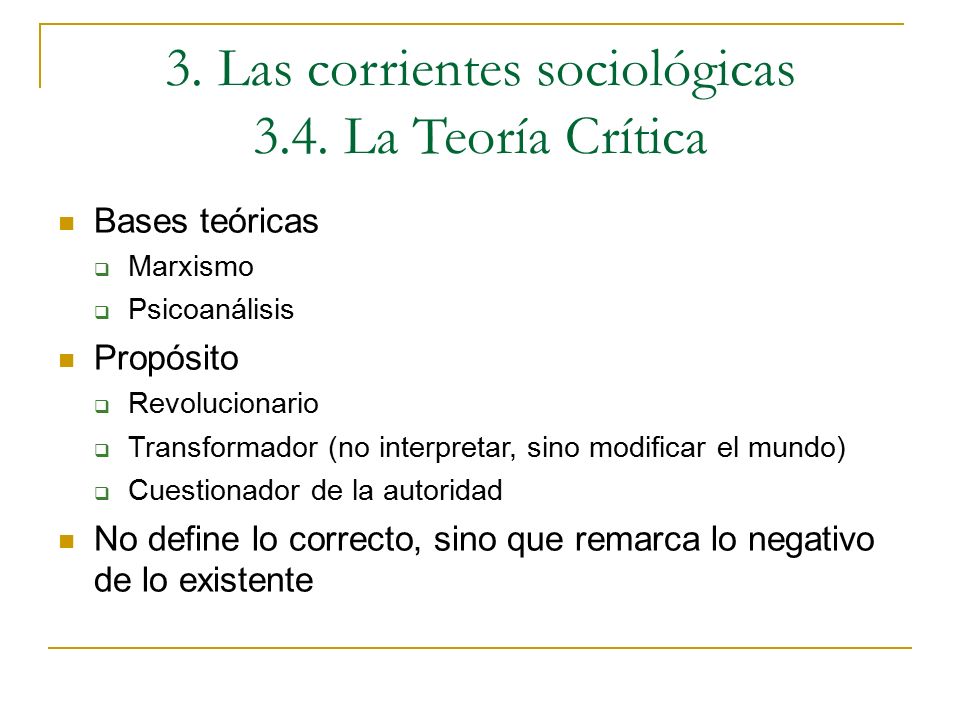 3. Las corrientes sociológicas
3.4. La Teoría Crítica

- Bases teóricas
  - Marxismo
  - Psicoanálisis
- Propósito
  - Revolucionario
  - Transformador (no interpretar, sino modificar el mundo)
  - Cuestionador de la autoridad
- No define lo correcto, sino que remarca lo negativo de lo existente